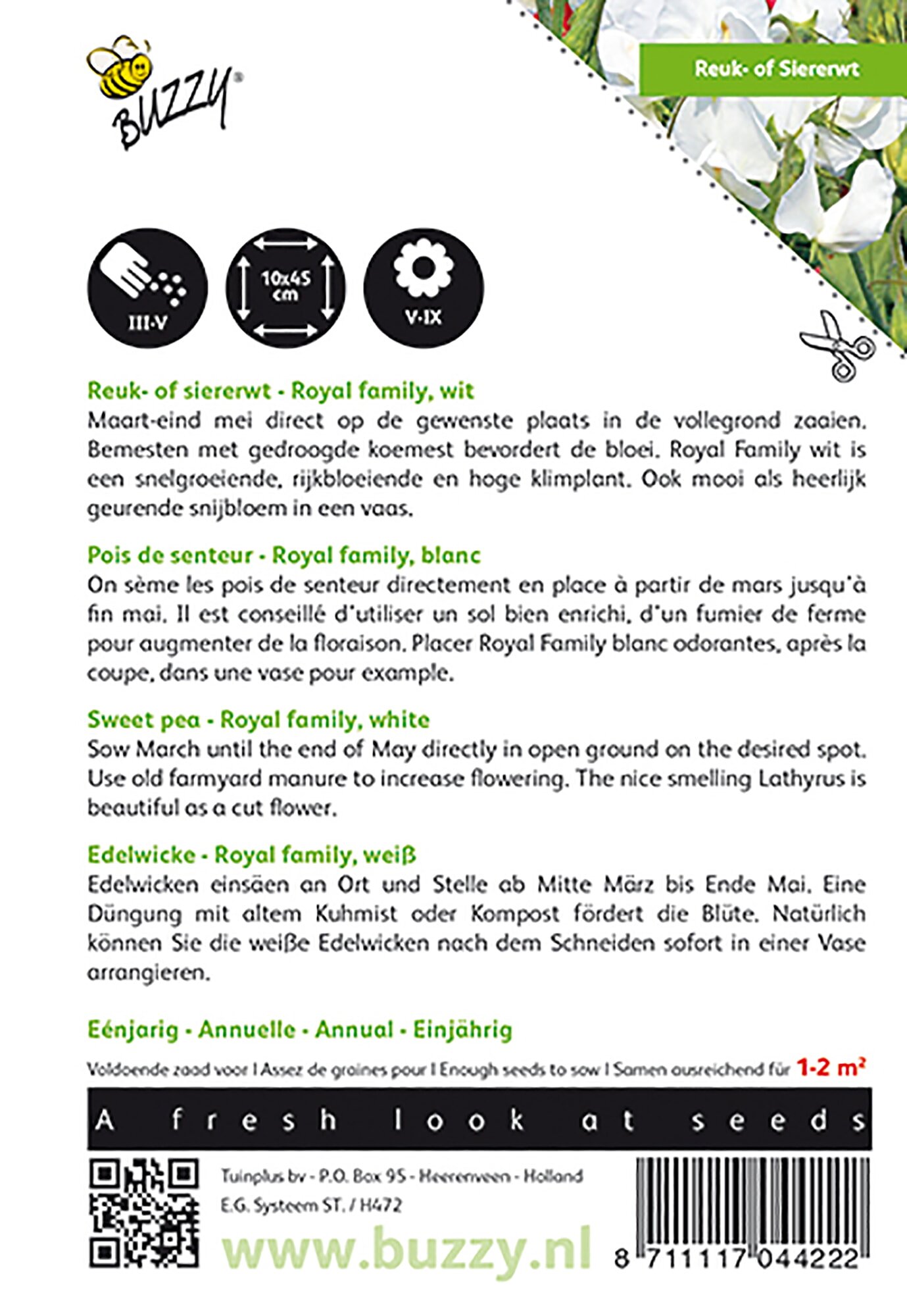 BUZZY®

Reuk- of Siererwt

III-V

10x45 cm

V-IX

Reuk- of siererwt - Royal family, wit
Maart-eind mei direct op de gewenste plaats in de vollegrond zaaien. Bemesten met gedroogde koemest bevordert de bloei. Royal Family wit is een snelgroeiende, rijkbloeiende en hoge klimplant. Ook mooi als heerlijk geurende snijbloem in een vaas.

Pois de senteur - Royal family, blanc
On sème les pois de senteur directement en place à partir de mars jusqu'à fin mai. Il est conseillé d'utiliser un sol bien enrichi, d'un fumier de ferme pour augmenter de la floraison. Placer Royal Family blanc odorantes, après la coupe, dans une vase pour example.

Sweet pea - Royal family, white
Sow March until the end of May directly in open ground on the desired spot. Use old farmyard manure to increase flowering. The nice smelling Lathyrus is beautiful as a cut flower.

Edelwicke - Royal family, weiß
Edelwicken einsäen an Ort und Stelle ab Mitte März bis Ende Mai. Eine Düngung mit altem Kuhmist oder Kompost fördert die Blüte. Natürlich können Sie die weiße Edelwicken nach dem Schneiden sofort in einer Vase arrangieren.

Eénjarig - Annuelle - Annual - Einjährig

Voldoende zaad voor I Assez de graines pour I Enough seeds to sow I Samen ausreichend für 1-2 m²

A fresh look at seeds

Tuinplus bv - P.O. Box 95 - Heerenveen - Holland
E.G. Systeem ST. / H472

www.buzzy.nl

8 711117 044222